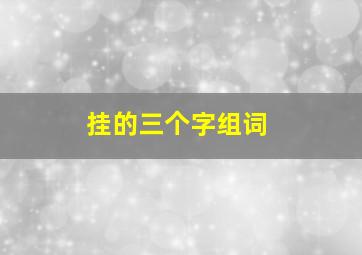 挂的三个字组词